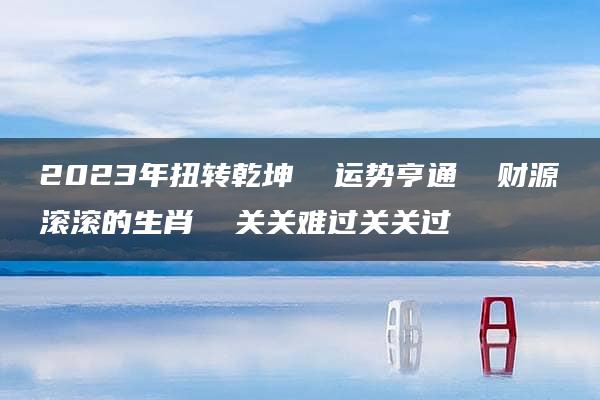 2023年扭转乾坤　运势亨通　财源滚滚的生肖　关关难过关关过